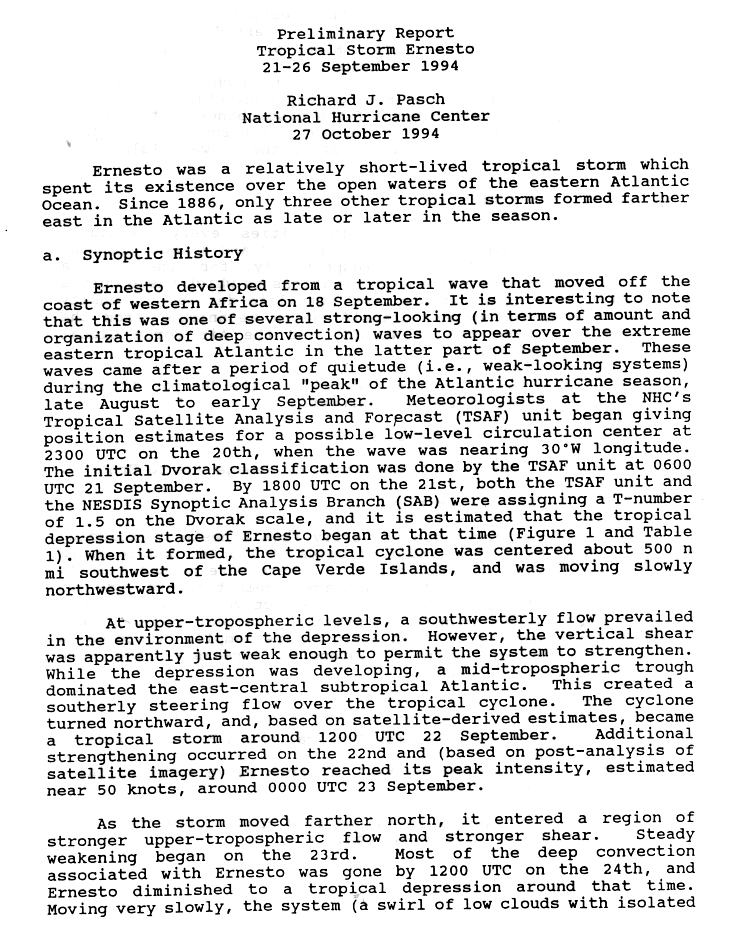 Preliminary Report
Tropical Storm Ernesto
21-26 September 1994

Richard J. Pasch
National Hurricane Center
27 October 1994

Ernesto was a relatively short-lived tropical storm which spent its existence over the open waters of the eastern Atlantic Ocean. Since 1886, only three other tropical storms formed farther east in the Atlantic as late or later in the season.

a. Synoptic History

Ernesto developed from a tropical wave that moved off the coast of western Africa on 18 September. It is interesting to note that this was one of several strong-looking (in terms of amount and organization of deep convection) waves to appear over the extreme eastern tropical Atlantic in the latter part of September. These waves came after a period of quietude (i.e., weak-looking systems) during the climatological "peak" of the Atlantic hurricane season, late August to early September. Meteorologists at the NHC's Tropical Satellite Analysis and Forecast (TSAF) unit began giving position estimates for a possible low-level circulation center at 2300 UTC on the 20th, when the wave was nearing 30°W longitude. The initial Dvorak classification was done by the TSAF unit at 0600 UTC 21 September. By 1800 UTC on the 21st, both the TSAF unit and the NESDIS Synoptic Analysis Branch (SAB) were assigning a T-number of 1.5 on the Dvorak scale, and it is estimated that the tropical depression stage of Ernesto began at that time (Figure 1 and Table 1). When it formed, the tropical cyclone was centered about 500 n mi southwest of the Cape Verde Islands, and was moving slowly northwestward.

At upper-tropospheric levels, a southwesterly flow prevailed in the environment of the depression. However, the vertical shear was apparently just weak enough to permit the system to strengthen. While the depression was developing, a mid-tropospheric trough dominated the east-central subtropical Atlantic. This created a southerly steering flow over the tropical cyclone. The cyclone turned northward, and, based on satellite-derived estimates, became a tropical storm around 1200 UTC 22 September. Additional strengthening occurred on the 22nd and (based on post-analysis of satellite imagery) Ernesto reached its peak intensity, estimated near 50 knots, around 0000 UTC 23 September.

As the storm moved farther north, it entered a region of stronger upper-tropospheric flow and stronger shear. Steady weakening began on the 23rd. Most of the deep convection associated with Ernesto was gone by 1200 UTC on the 24th, and Ernesto diminished to a tropical depression around that time. Moving very slowly, the system (a swirl of low clouds with isolated